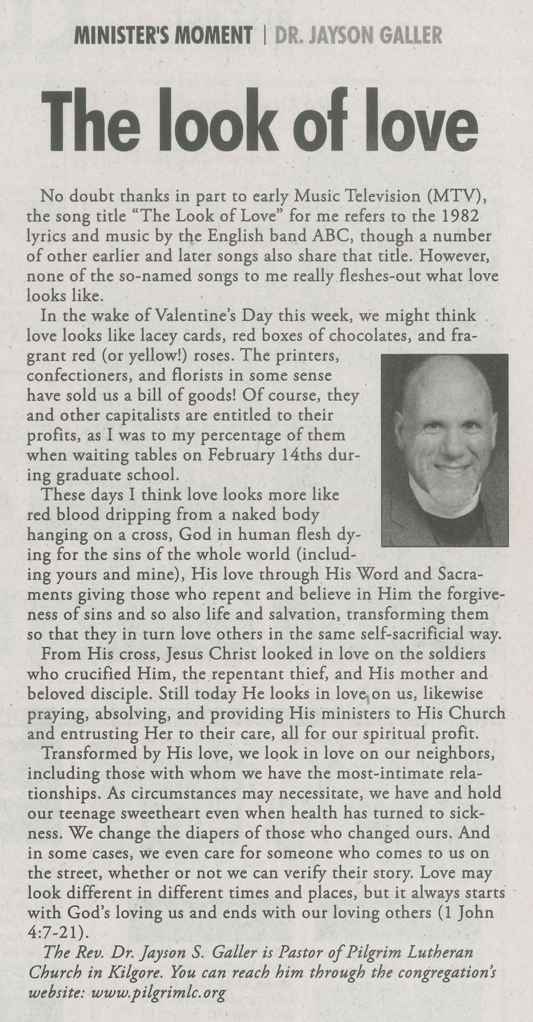 MINISTER'S MOMENT | DR. JAYSON GALLER

The look of love

No doubt thanks in part to early Music Television (MTV), the song title "The Look of Love" for me refers to the 1982 lyrics and music by the English band ABC, though a number of other earlier and later songs also share that title. However, none of the so-named songs to me really fleshes-out what love looks like.

In the wake of Valentine's Day this week, we might think love looks like lacey cards, red boxes of chocolates, and fragrant red (or yellow!) roses. The printers, confectioners, and florists in some sense have sold us a bill of goods! Of course, they and other capitalists are entitled to their profits, as I was to my percentage of them when waiting tables on February 14ths during graduate school.

These days I think love looks more like red blood dripping from a naked body hanging on a cross, God in human flesh dying for the sins of the whole world (including yours and mine), His love through His Word and Sacraments giving those who repent and believe in Him the forgiveness of sins and so also life and salvation, transforming them so that they in turn love others in the same self-sacrificial way.

From His cross, Jesus Christ looked in love on the soldiers who crucified Him, the repentant thief, and His mother and beloved disciple. Still today He looks in love on us, likewise praying, absolving, and providing His ministers to His Church and entrusting Her to their care, all for our spiritual profit.

Transformed by His love, we look in love on our neighbors, including those with whom we have the most-intimate relationships. As circumstances may necessitate, we have and hold our teenage sweetheart even when health has turned to sickness. We change the diapers of those who changed ours. And in some cases, we even care for someone who comes to us on the street, whether or not we can verify their story. Love may look different in different times and places, but it always starts with God's loving us and ends with our loving others (1 John 4:7-21).

The Rev. Dr. Jayson S. Galler is Pastor of Pilgrim Lutheran Church in Kilgore. You can reach him through the congregation's website: www.pilgrimlc.org